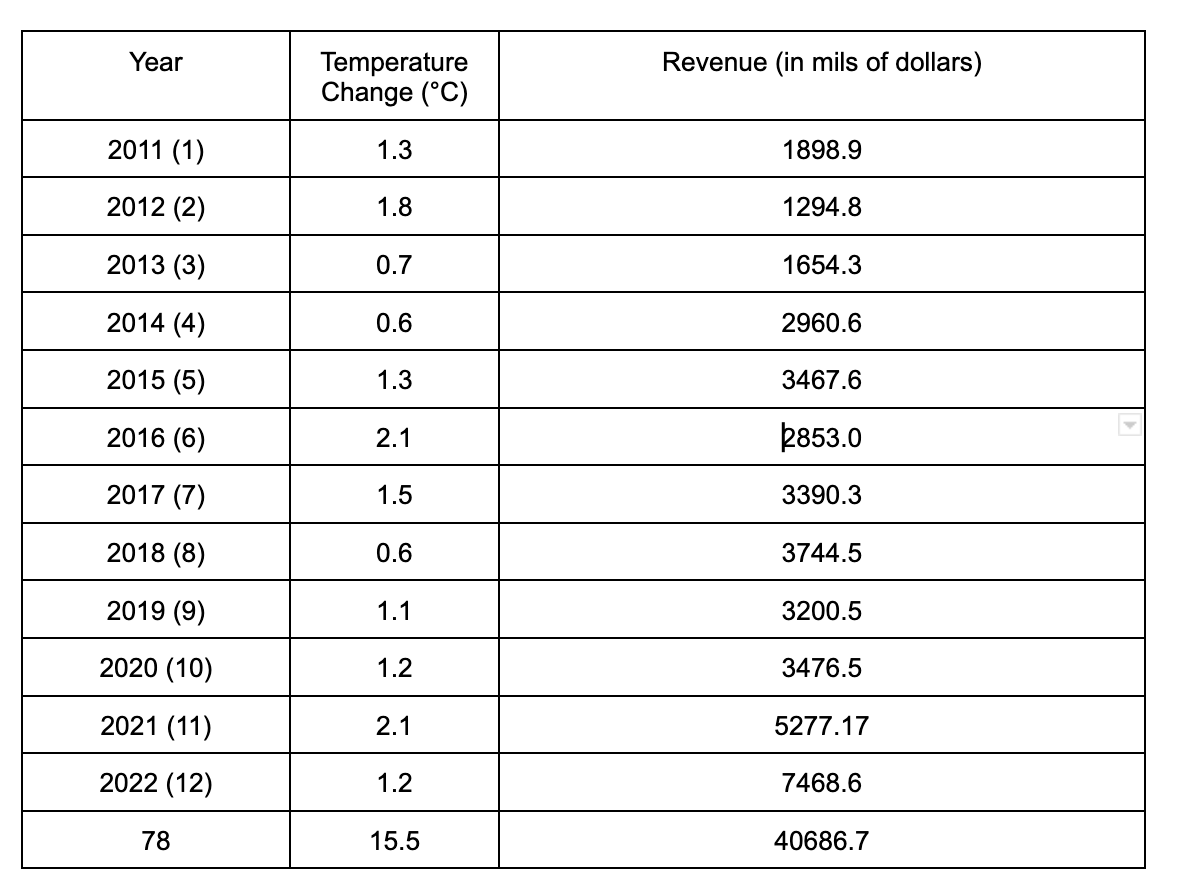 | Year | Temperature Change (°C) | Revenue (in mils of dollars) |
|---|---|---|
| 2011 (1) | 1.3 | 1898.9 |
| 2012 (2) | 1.8 | 1294.8 |
| 2013 (3) | 0.7 | 1654.3 |
| 2014 (4) | 0.6 | 2960.6 |
| 2015 (5) | 1.3 | 3467.6 |
| 2016 (6) | 2.1 | 2853.0 |
| 2017 (7) | 1.5 | 3390.3 |
| 2018 (8) | 0.6 | 3744.5 |
| 2019 (9) | 1.1 | 3200.5 |
| 2020 (10) | 1.2 | 3476.5 |
| 2021 (11) | 2.1 | 5277.17 |
| 2022 (12) | 1.2 | 7468.6 |
| 78 | 15.5 | 40686.7 |